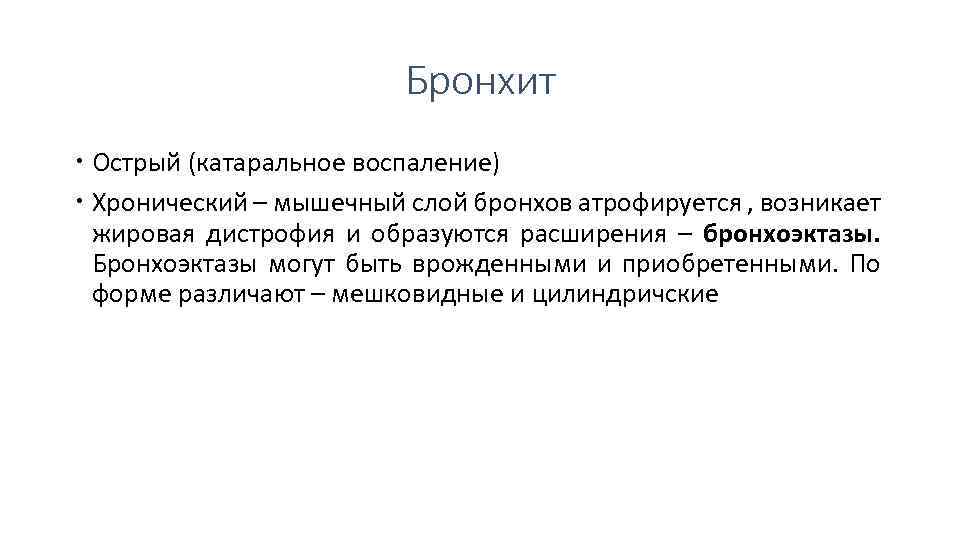 Бронхит

• Острый (катаральное воспаление)

• Хронический – мышечный слой бронхов атрофируется , возникает жировая дистрофия и образуются расширения – бронхоэктазы. Бронхоэктазы могут быть врожденными и приобретенными. По форме различают – мешковидные и цилиндричские